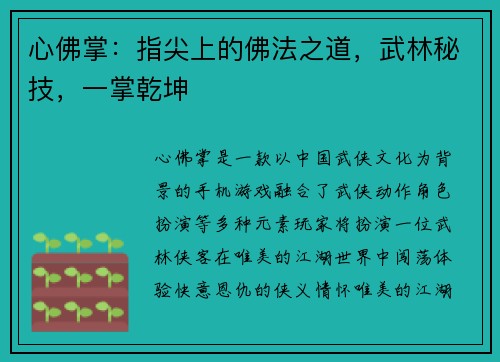 心佛掌：指尖上的佛法之道，武林秘技，一掌乾坤

心佛掌是一款以中国武侠文化为背景的手机游戏融合了武侠动作角色扮演等多种元素玩家将扮演一位武林侠客在唯美的江湖世界中闯荡体验快意恩仇的侠义情怀唯美的江湖